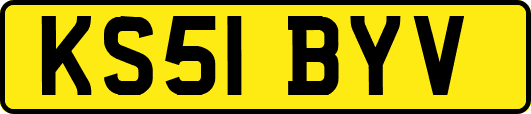 KS51 BYV